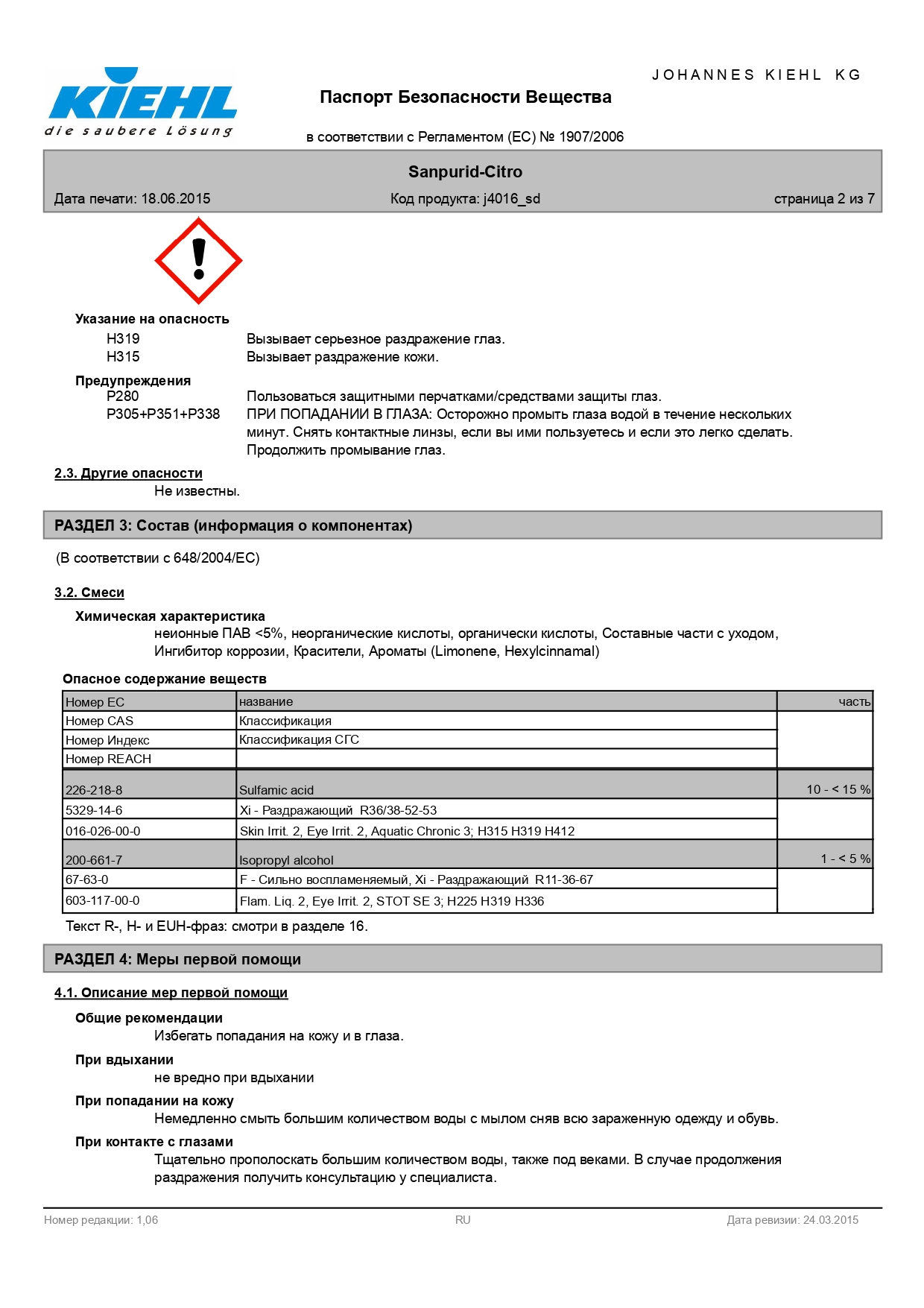 KIEHL
die saubere Lösung

JOHANNES KIEHL KG

Паспорт Безопасности Вещества

в соответствии с Регламентом (ЕС) № 1907/2006

Sanpurid-Citro

Дата печати: 18.06.2015 Код продукта: j4016_sd страница 2 из 7

Указание на опасность
H319 Вызывает серьезное раздражение глаз.
H315 Вызывает раздражение кожи.

Предупреждения
P280 Пользоваться защитными перчатками/средствами защиты глаз.
P305+P351+P338 ПРИ ПОПАДАНИИ В ГЛАЗА: Осторожно промыть глаза водой в течение нескольких минут. Снять контактные линзы, если вы ими пользуетесь и если это легко сделать. Продолжить промывание глаз.

2.3. Другие опасности
Не известны.

РАЗДЕЛ 3: Состав (информация о компонентах)

(В соответствии с 648/2004/EC)

3.2. Смеси

Химическая характеристика
неионные ПАВ <5%, неорганические кислоты, органически кислоты, Составные части с уходом, Ингибитор коррозии, Красители, Ароматы (Limonene, Hexylcinnamal)

Опасное содержание веществ

| Номер ЕС | название | часть |
|---|---|---|
| Номер CAS | Классификация | |
| Номер Индекс | Классификация СГС | |
| Номер REACH | | |
| 226-218-8 | Sulfamic acid | 10 - < 15 % |
| 5329-14-6 | Xi - Раздражающий R36/38-52-53 | |
| 016-026-00-0 | Skin Irrit. 2, Eye Irrit. 2, Aquatic Chronic 3; H315 H319 H412 | |
| 200-661-7 | Isopropyl alcohol | 1 - < 5 % |
| 67-63-0 | F - Сильно воспламеняемый, Xi - Раздражающий R11-36-67 | |
| 603-117-00-0 | Flam. Liq. 2, Eye Irrit. 2, STOT SE 3; H225 H319 H336 | |

Текст R-, H- и EUH-фраз: смотри в разделе 16.

РАЗДЕЛ 4: Меры первой помощи

4.1. Описание мер первой помощи

Общие рекомендации
Избегать попадания на кожу и в глаза.

При вдыхании
не вредно при вдыхании

При попадании на кожу
Немедленно смыть большим количеством воды с мылом сняв всю зараженную одежду и обувь.

При контакте с глазами
Тщательно прополоскать большим количеством воды, также под веками. В случае продолжения раздражения получить консультацию у специалиста.

Номер редакции: 1,06 RU Дата ревизии: 24.03.2015